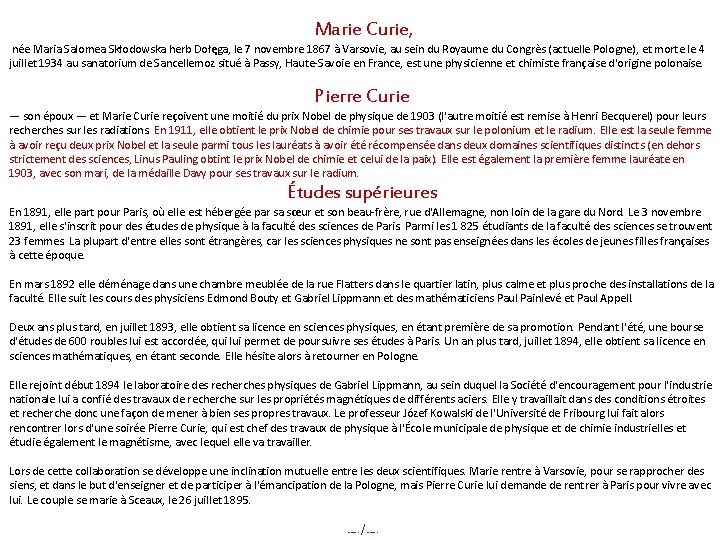 Marie Curie,

née Maria Salomea Skłodowska herb Dołęga, le 7 novembre 1867 à Varsovie, au sein du Royaume du Congrès (actuelle Pologne), et morte le 4 juillet 1934 au sanatorium de Sancellemoz situé à Passy, Haute-Savoie en France, est une physicienne et chimiste française d'origine polonaise.

Pierre Curie

— son époux — et Marie Curie reçoivent une moitié du prix Nobel de physique de 1903 (l'autre moitié est remise à Henri Becquerel) pour leurs recherches sur les radiations. En 1911, elle obtient le prix Nobel de chimie pour ses travaux sur le polonium et le radium. Elle est la seule femme à avoir reçu deux prix Nobel et la seule parmi tous les lauréats à avoir été récompensée dans deux domaines scientifiques distincts (en dehors strictement des sciences, Linus Pauling obtint le prix Nobel de chimie et celui de la paix). Elle est également la première femme lauréate en 1903, avec son mari, de la médaille Davy pour ses travaux sur le radium.

Études supérieures

En 1891, elle part pour Paris, où elle est hébergée par sa sœur et son beau-frère, rue d'Allemagne, non loin de la gare du Nord. Le 3 novembre 1891, elle s'inscrit pour des études de physique à la faculté des sciences de Paris. Parmi les 1 825 étudiants de la faculté des sciences se trouvent 23 femmes. La plupart d'entre elles sont étrangères, car les sciences physiques ne sont pas enseignées dans les écoles de jeunes filles françaises à cette époque.

En mars 1892 elle déménage dans une chambre meublée de la rue Flatters dans le quartier latin, plus calme et plus proche des installations de la faculté. Elle suit les cours des physiciens Edmond Bouty et Gabriel Lippmann et des mathématiciens Paul Painlevé et Paul Appell.

Deux ans plus tard, en juillet 1893, elle obtient sa licence en sciences physiques, en étant première de sa promotion. Pendant l'été, une bourse d'études de 600 roubles lui est accordée, qui lui permet de poursuivre ses études à Paris. Un an plus tard, juillet 1894, elle obtient sa licence en sciences mathématiques, en étant seconde. Elle hésite alors à retourner en Pologne.

Elle rejoint début 1894 le laboratoire des recherches physiques de Gabriel Lippmann, au sein duquel la Société d'encouragement pour l'industrie nationale lui a confié des travaux de recherche sur les propriétés magnétiques de différents aciers. Elle y travaillait dans des conditions étroites et recherche donc une façon de mener à bien ses propres travaux. Le professeur Józef Kowalski de l'Université de Fribourg lui fait alors rencontrer lors d'une soirée Pierre Curie, qui est chef des travaux de physique à l'École municipale de physique et de chimie industrielles et étudie également le magnétisme, avec lequel elle va travailler.

Lors de cette collaboration se développe une inclination mutuelle entre les deux scientifiques. Marie rentre à Varsovie, pour se rapprocher des siens, et dans le but d'enseigner et de participer à l'émancipation de la Pologne, mais Pierre Curie lui demande de rentrer à Paris pour vivre avec lui. Le couple se marie à Sceaux, le 26 juillet 1895.

…/…